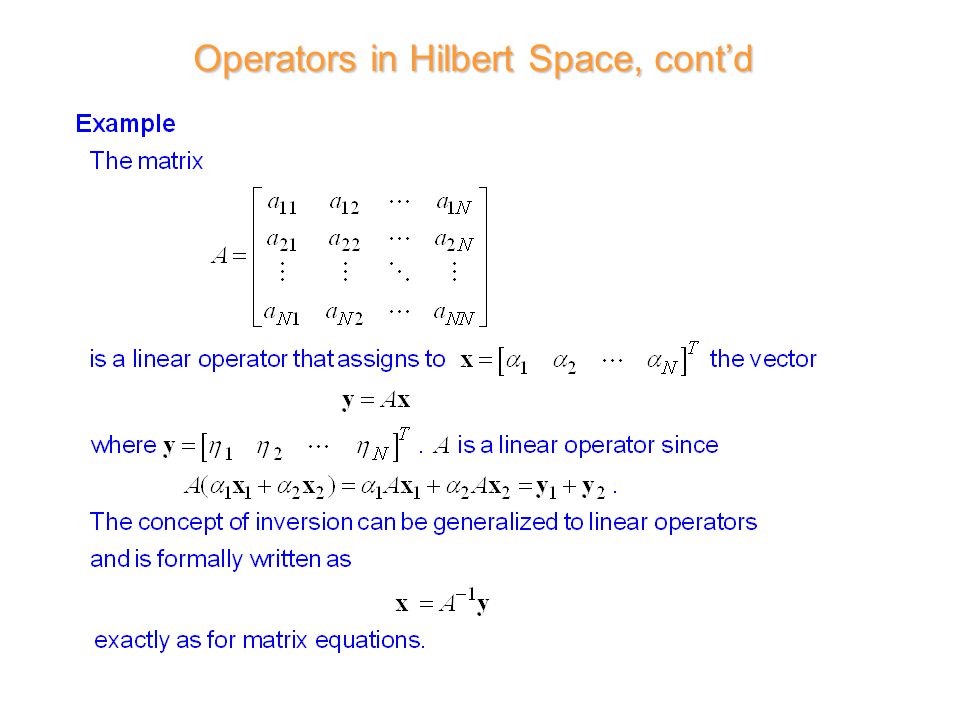 Operators in Hilbert Space, cont'd

Example

The matrix

$A = \begin{bmatrix} a_{11} & a_{12} & \cdots & a_{1N} \\ a_{21} & a_{22} & \cdots & a_{2N} \\ \vdots & \vdots & \ddots & \vdots \\ a_{N1} & a_{N2} & \cdots & a_{NN} \end{bmatrix}$

is a linear operator that assigns to $\mathbf{x} = [\alpha_1 \quad \alpha_2 \quad \cdots \quad \alpha_N]^T$ the vector

$\mathbf{y} = A\mathbf{x}$

where $\mathbf{y} = [\eta_1 \quad \eta_2 \quad \cdots \quad \eta_N]^T$. $A$ is a linear operator since

$A(\alpha_1\mathbf{x}_1 + \alpha_2\mathbf{x}_2) = \alpha_1 A\mathbf{x}_1 + \alpha_2 A\mathbf{x}_2 = \mathbf{y}_1 + \mathbf{y}_2$.

The concept of inversion can be generalized to linear operators and is formally written as

$\mathbf{x} = A^{-1}\mathbf{y}$

exactly as for matrix equations.